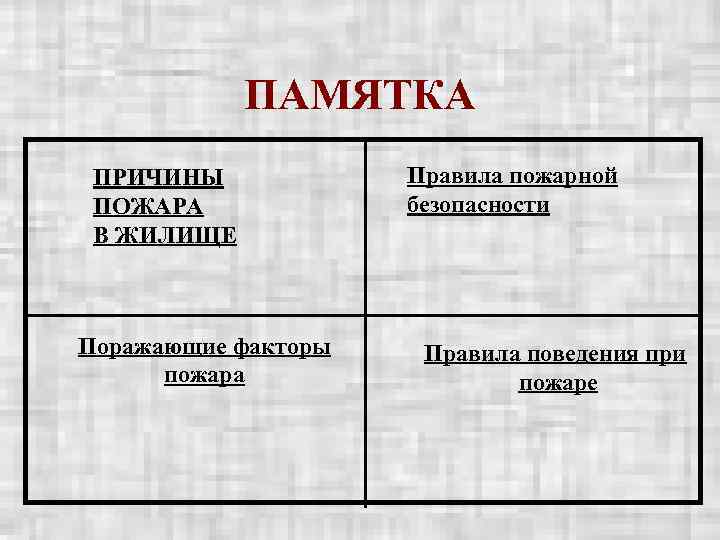 ПАМЯТКА

| ПРИЧИНЫ ПОЖАРА В ЖИЛИЩЕ | Правила пожарной безопасности |
|---|---|
| Поражающие факторы пожара | Правила поведения при пожаре |